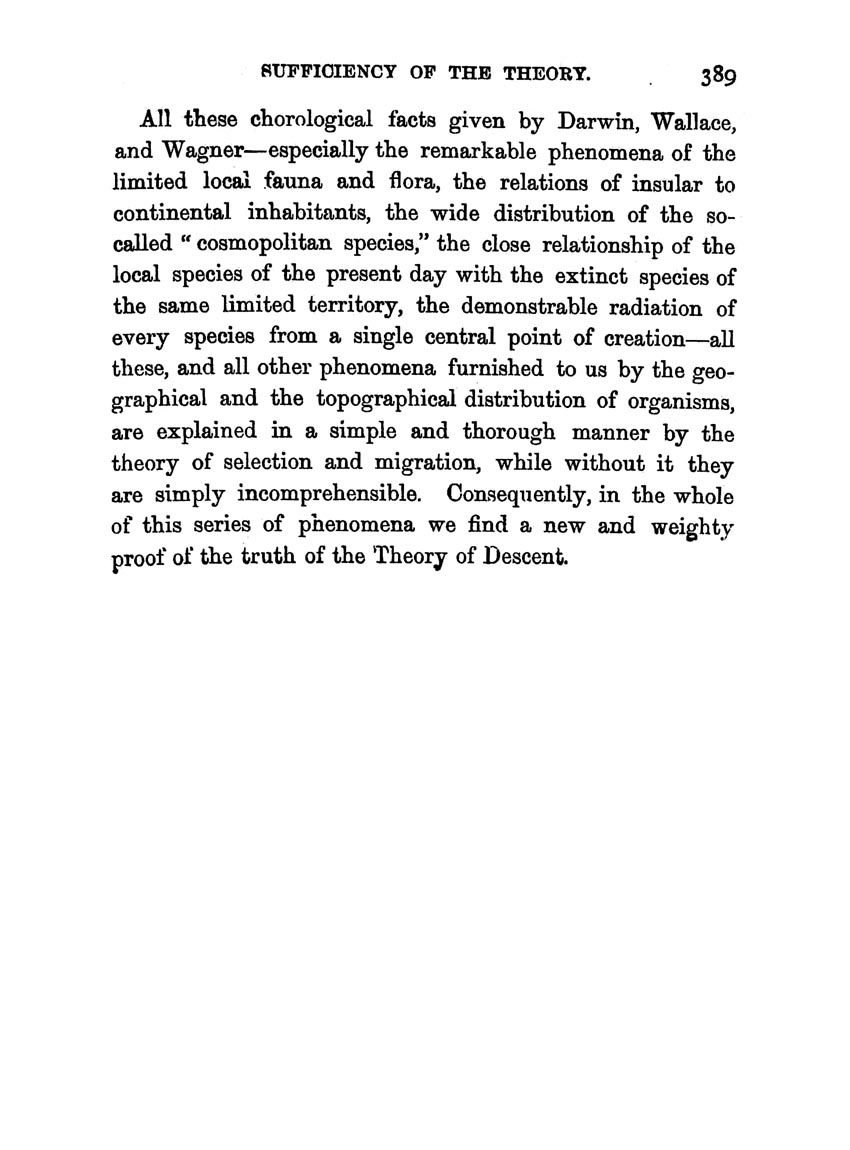 SUFFICIENCY OF THE THEORY. 389

All these chorological facts given by Darwin, Wallace, and Wagner—especially the remarkable phenomena of the limited local fauna and flora, the relations of insular to continental inhabitants, the wide distribution of the so-called "cosmopolitan species," the close relationship of the local species of the present day with the extinct species of the same limited territory, the demonstrable radiation of every species from a single central point of creation—all these, and all other phenomena furnished to us by the geographical and the topographical distribution of organisms, are explained in a simple and thorough manner by the theory of selection and migration, while without it they are simply incomprehensible. Consequently, in the whole of this series of phenomena we find a new and weighty proof of the truth of the Theory of Descent.